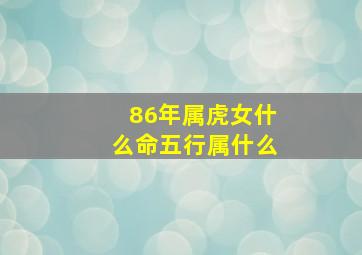 86年属虎女什么命五行属什么